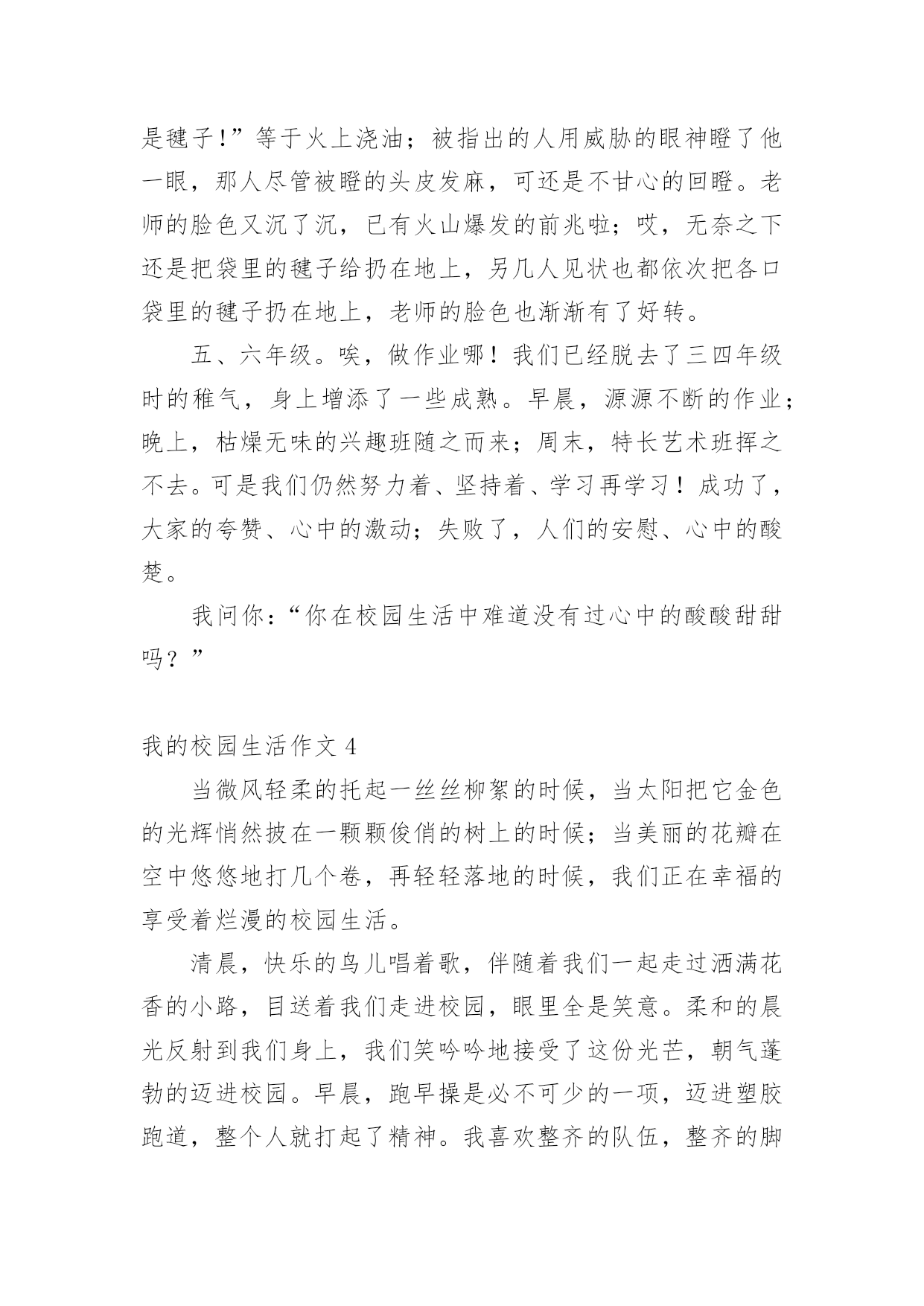 是毽子!”等于火上浇油；被指出的人用威胁的眼神瞪了他一眼，那人尽管被瞪的头皮发麻，可还是不甘心的回瞪。老师的脸色又沉了沉，已有火山爆发的前兆啦；哎，无奈之下还是把袋里的毽子给扔在地上，另几人见状也都依次把各口袋里的毽子扔在地上，老师的脸色也渐渐有了好转。

五、六年级。唉，做作业哪！我们已经脱去了三四年级时的稚气，身上增添了一些成熟。早晨，源源不断的作业；晚上，枯燥无味的兴趣班随之而来；周末，特长艺术班挥之不去。可是我们仍然努力着、坚持着、学习再学习！成功了，大家的夸赞、心中的激动；失败了，人们的安慰、心中的酸楚。

我问你：“你在校园生活中难道没有过心中的酸酸甜甜吗？”

我的校园生活作文 4

当微风轻柔的托起一丝丝柳絮的时候，当太阳把它金色的光辉悄然披在一颗颗俊俏的树上的时候；当美丽的花瓣在空中悠悠地打几个卷，再轻轻落地的时候，我们正在幸福的享受着烂漫的校园生活。

清晨，快乐的鸟儿唱着歌，伴随着我们一起走过洒满花香的小路，目送着我们走进校园，眼里全是笑意。柔和的晨光反射到我们身上，我们笑吟吟地接受了这份光芒，朝气蓬勃的迈进校园。早晨，跑早操是必不可少的一项，迈进塑胶跑道，整个人就打起了精神。我喜欢整齐的队伍，整齐的脚